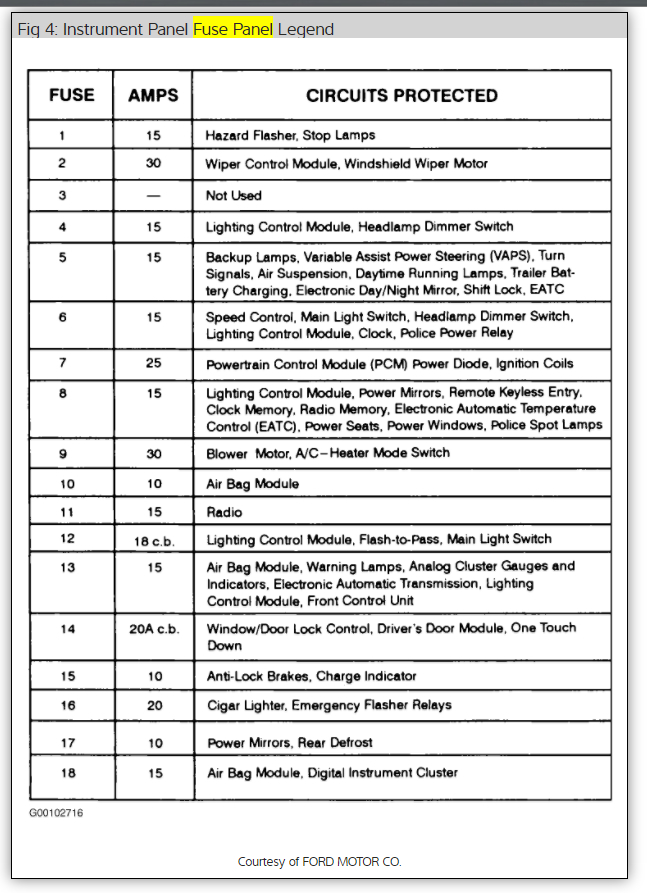 Fig 4: Instrument Panel Fuse Panel Legend

| FUSE | AMPS | CIRCUITS PROTECTED |
|---|---|---|
| 1 | 15 | Hazard Flasher, Stop Lamps |
| 2 | 30 | Wiper Control Module, Windshield Wiper Motor |
| 3 | — | Not Used |
| 4 | 15 | Lighting Control Module, Headlamp Dimmer Switch |
| 5 | 15 | Backup Lamps, Variable Assist Power Steering (VAPS), Turn Signals, Air Suspension, Daytime Running Lamps, Trailer Battery Charging, Electronic Day/Night Mirror, Shift Lock, EATC |
| 6 | 15 | Speed Control, Main Light Switch, Headlamp Dimmer Switch, Lighting Control Module, Clock, Police Power Relay |
| 7 | 25 | Powertrain Control Module (PCM) Power Diode, Ignition Coils |
| 8 | 15 | Lighting Control Module, Power Mirrors, Remote Keyless Entry, Clock Memory, Radio Memory, Electronic Automatic Temperature Control (EATC), Power Seats, Power Windows, Police Spot Lamps |
| 9 | 30 | Blower Motor, A/C–Heater Mode Switch |
| 10 | 10 | Air Bag Module |
| 11 | 15 | Radio |
| 12 | 18 c.b. | Lighting Control Module, Flash-to-Pass, Main Light Switch |
| 13 | 15 | Air Bag Module, Warning Lamps, Analog Cluster Gauges and Indicators, Electronic Automatic Transmission, Lighting Control Module, Front Control Unit |
| 14 | 20A c.b. | Window/Door Lock Control, Driver's Door Module, One Touch Down |
| 15 | 10 | Anti-Lock Brakes, Charge Indicator |
| 16 | 20 | Cigar Lighter, Emergency Flasher Relays |
| 17 | 10 | Power Mirrors, Rear Defrost |
| 18 | 15 | Air Bag Module, Digital Instrument Cluster |

G00102716

Courtesy of FORD MOTOR CO.